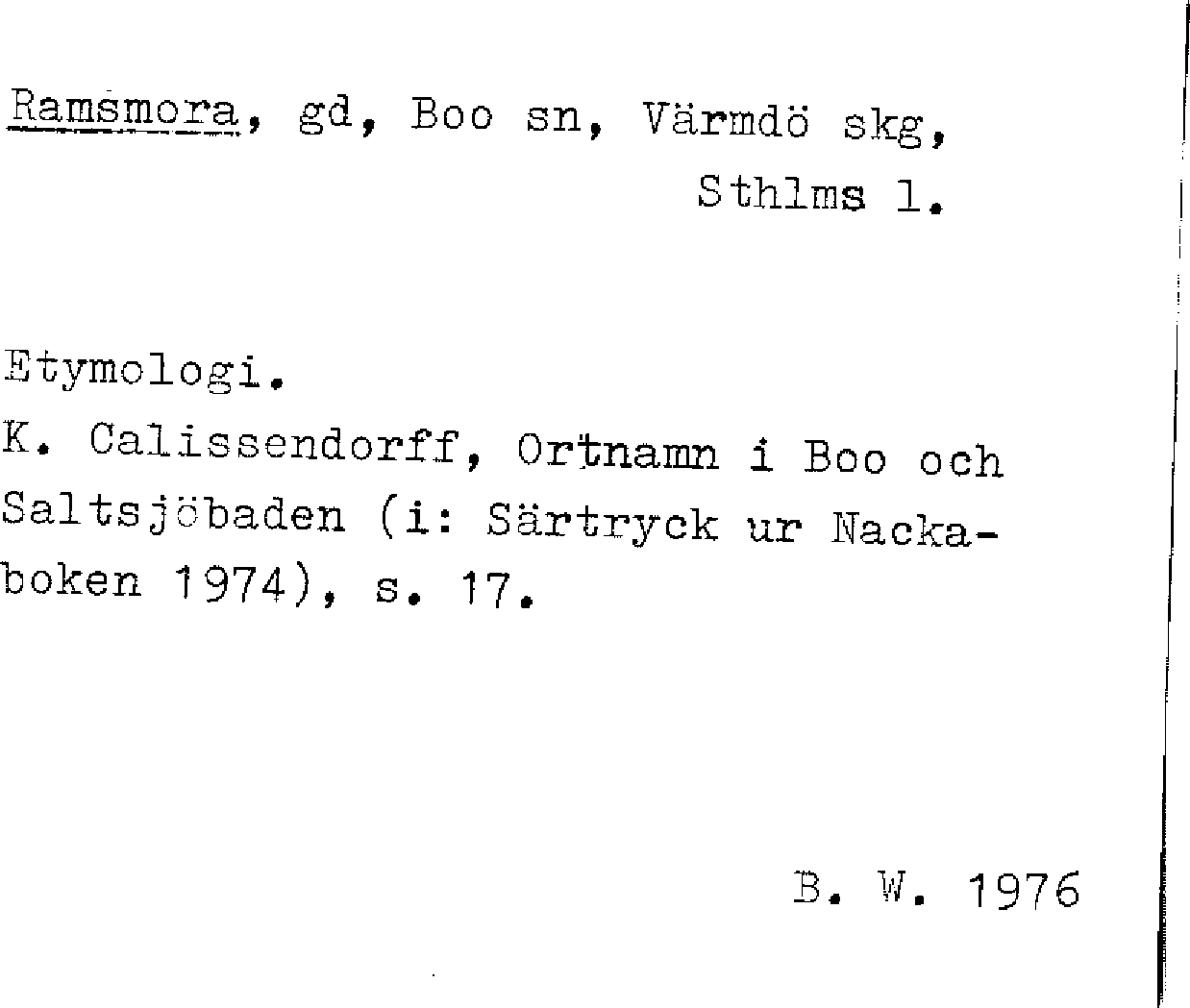 Ramsmora, gd, Boo sn, Värmdö skg, Sthlms l.

Etymologi.
K. Calissendorff, Ortnamn i Boo och Saltsjöbaden (i: Särtryck ur Nackaboken 1974), s. 17.

B. W. 1976